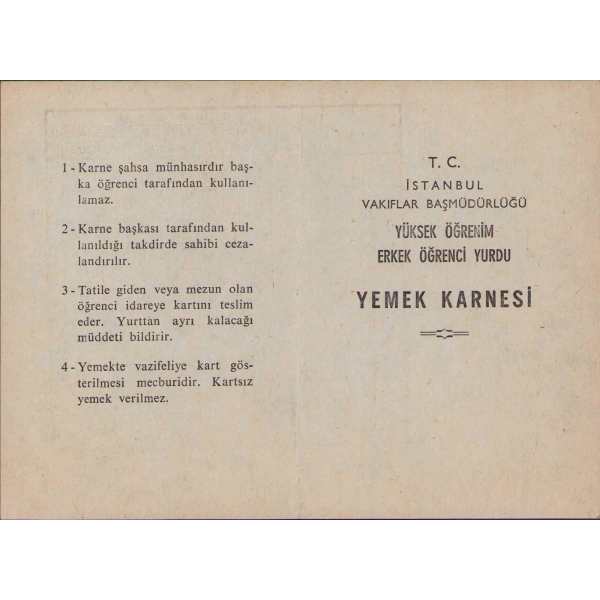 1 - Karne şahsa münhasırdır başka öğrenci tarafından kullanılamaz.

2 - Karne başkası tarafından kullanıldığı takdirde sahibi cezalandırılır.

3 - Tatile giden veya mezun olan öğrenci idareye kartını teslim eder. Yurttan ayrı kalacağı müddeti bildirir.

4 - Yemekte vazifeliye kart gösterilmesi mecburidir. Kartsız yemek verilmez.

T. C.
İSTANBUL
VAKIFLAR BAŞMÜDÜRLÜĞÜ
YÜKSEK ÖĞRENİM
ERKEK ÖĞRENCİ YURDU

YEMEK KARNESİ